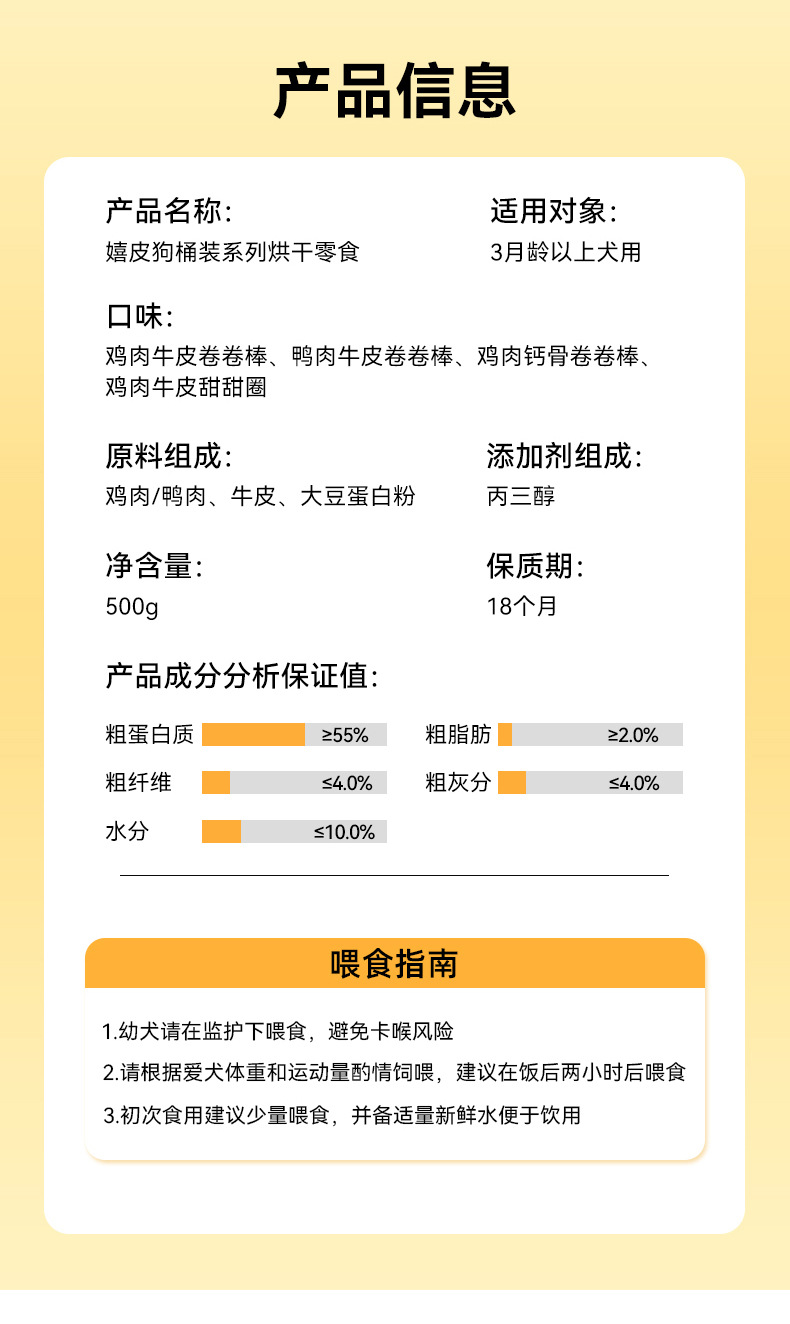 产品信息

产品名称:
嬉皮狗桶装系列烘干零食

适用对象:
3月龄以上犬用

口味:
鸡肉牛皮卷卷棒、鸭肉牛皮卷卷棒、鸡肉钙骨卷卷棒、鸡肉牛皮甜甜圈

原料组成:
鸡肉/鸭肉、牛皮、大豆蛋白粉

添加剂组成:
丙三醇

净含量:
500g

保质期:
18个月

产品成分分析保证值:

粗蛋白质 ≥55%
粗纤维 ≤4.0%
水分 ≤10.0%
粗脂肪 ≥2.0%
粗灰分 ≤4.0%

喂食指南

1.幼犬请在监护下喂食，避免卡喉风险
2.请根据爱犬体重和运动量酌情饲喂，建议在饭后两小时后喂食
3.初次食用建议少量喂食，并备适量新鲜水便于饮用